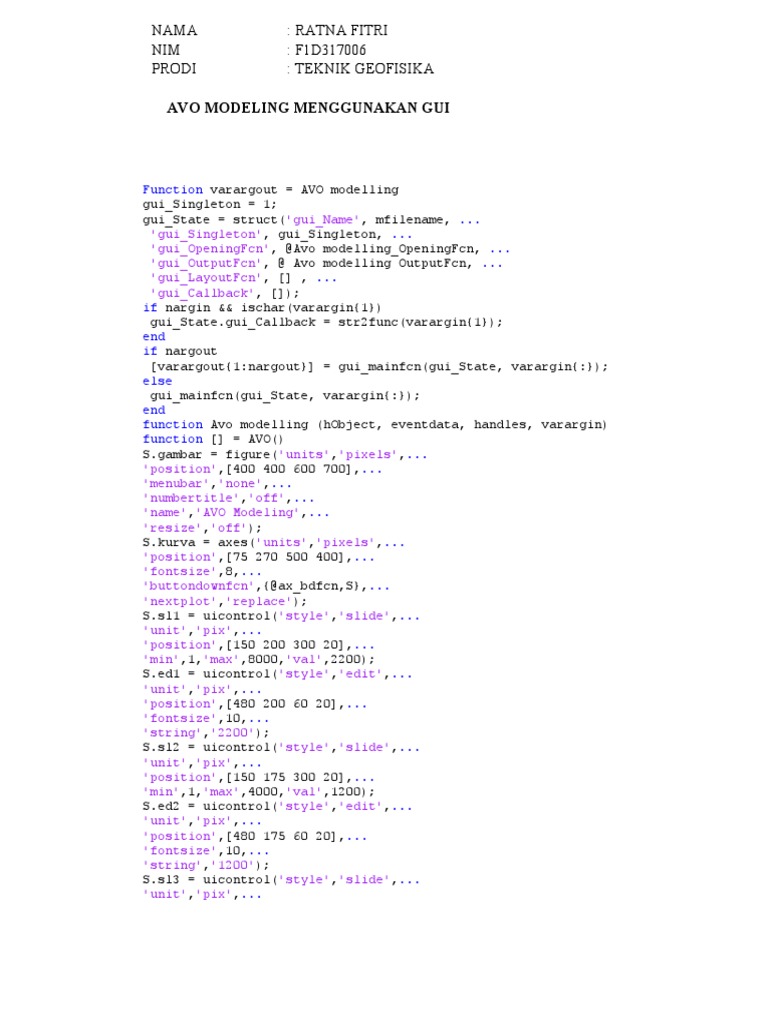 NAMA : RATNA FITRI
NIM : F1D317006
PRODI : TEKNIK GEOFISIKA

AVO MODELING MENGGUNAKAN GUI

Function varargout = AVO modelling
gui_Singleton = 1;
gui_State = struct('gui_Name', mfilename, ...
'gui_Singleton', gui_Singleton, ...
'gui_OpeningFcn', @Avo modelling_OpeningFcn, ...
'gui_OutputFcn', @ Avo modelling OutputFcn, ...
'gui_LayoutFcn', [] , ...
'gui_Callback', []);
if nargin && ischar(varargin{1})
gui_State.gui_Callback = str2func(varargin{1});
end
if nargout
[varargout{1:nargout}] = gui_mainfcn(gui_State, varargin{:});
else
gui_mainfcn(gui_State, varargin{:});
end
function Avo modelling (hObject, eventdata, handles, varargin)
function [] = AVO()
S.gambar = figure('units','pixels',...
'position',[400 400 600 700],...
'menubar','none',...
'numbertitle','off',...
'name','AVO Modeling',...
'resize','off');
S.kurva = axes('units','pixels',...
'position',[75 270 500 400],...
'fontsize',8,...
'buttondownfcn',{@ax_bdfcn,S},...
'nextplot','replace');
S.sl1 = uicontrol('style','slide',...
'unit','pix',...
'position',[150 200 300 20],...
'min',1,'max',8000,'val',2200);
S.ed1 = uicontrol('style','edit',...
'unit','pix',...
'position',[480 200 60 20],...
'fontsize',10,...
'string','2200');
S.sl2 = uicontrol('style','slide',...
'unit','pix',...
'position',[150 175 300 20],...
'min',1,'max',4000,'val',1200);
S.ed2 = uicontrol('style','edit',...
'unit','pix',...
'position',[480 175 60 20],...
'fontsize',10,...
'string','1200');
S.sl3 = uicontrol('style','slide',...
'unit','pix',...